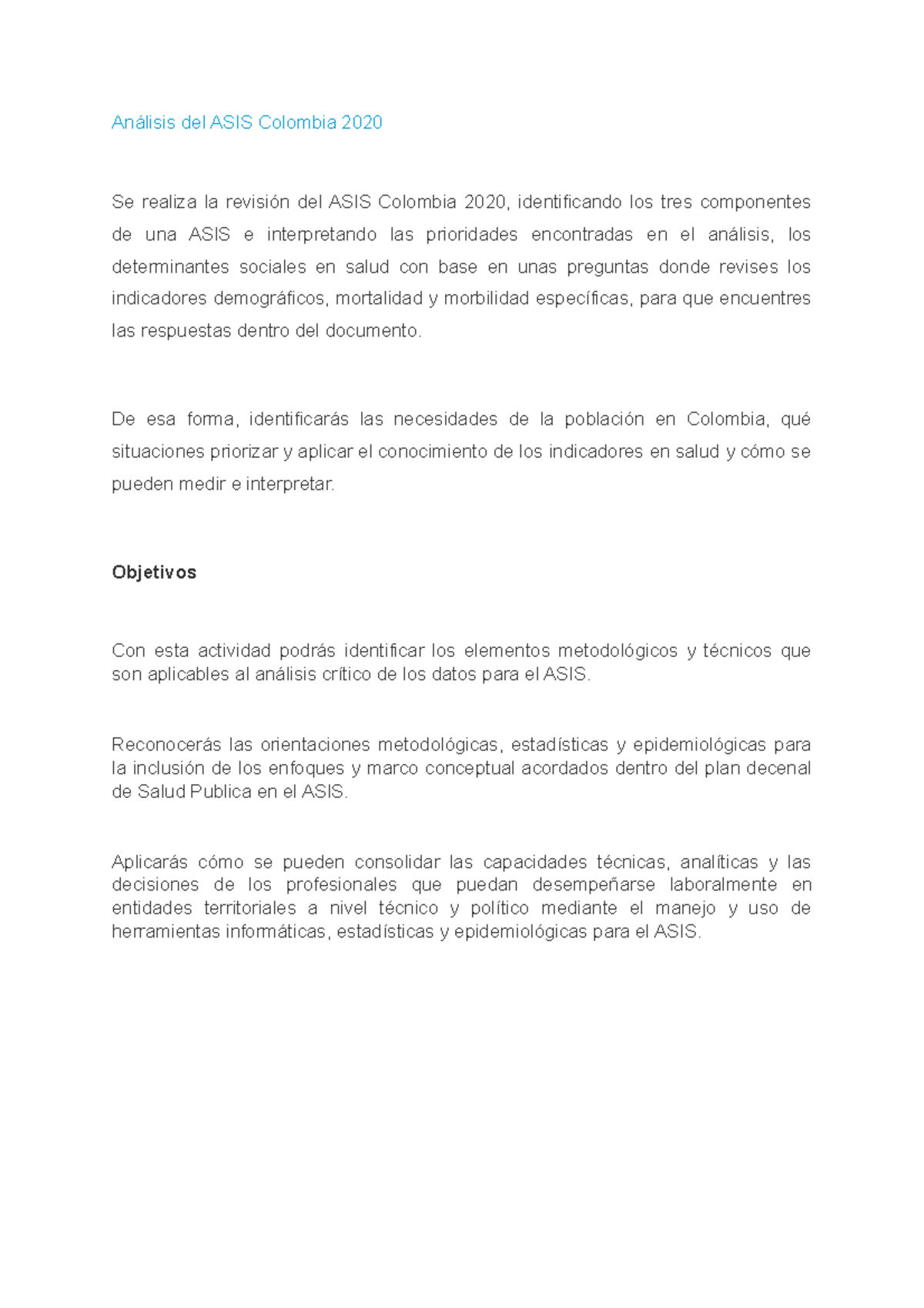 Análisis del ASIS Colombia 2020

Se realiza la revisión del ASIS Colombia 2020, identificando los tres componentes de una ASIS e interpretando las prioridades encontradas en el análisis, los determinantes sociales en salud con base en unas preguntas donde revises los indicadores demográficos, mortalidad y morbilidad específicas, para que encuentres las respuestas dentro del documento.

De esa forma, identificarás las necesidades de la población en Colombia, qué situaciones priorizar y aplicar el conocimiento de los indicadores en salud y cómo se pueden medir e interpretar.

Objetivos

Con esta actividad podrás identificar los elementos metodológicos y técnicos que son aplicables al análisis crítico de los datos para el ASIS.

Reconocerás las orientaciones metodológicas, estadísticas y epidemiológicas para la inclusión de los enfoques y marco conceptual acordados dentro del plan decenal de Salud Publica en el ASIS.

Aplicarás cómo se pueden consolidar las capacidades técnicas, analíticas y las decisiones de los profesionales que puedan desempeñarse laboralmente en entidades territoriales a nivel técnico y político mediante el manejo y uso de herramientas informáticas, estadísticas y epidemiológicas para el ASIS.